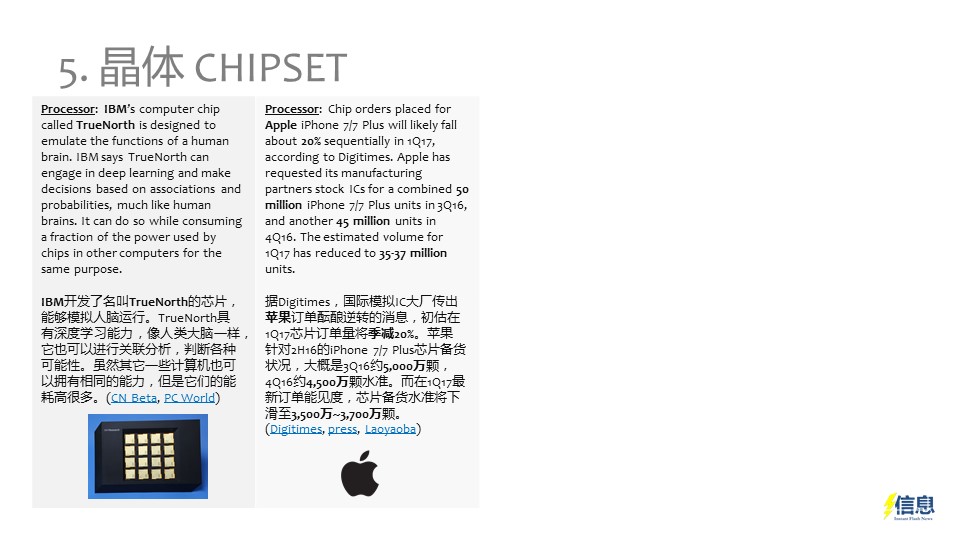 5. 晶体 CHIPSET

Processor: IBM's computer chip called TrueNorth is designed to emulate the functions of a human brain. IBM says TrueNorth can engage in deep learning and make decisions based on associations and probabilities, much like human brains. It can do so while consuming a fraction of the power used by chips in other computers for the same purpose.

IBM开发了名叫TrueNorth的芯片，能够模拟人脑运行。TrueNorth具有深度学习能力，像人类大脑一样，它也可以进行关联分析，判断各种可能性。虽然其它一些计算机也可以拥有相同的能力，但是它们的能耗高很多。(CN Beta, PC World)

Processor: Chip orders placed for Apple iPhone 7/7 Plus will likely fall about 20% sequentially in 1Q17, according to Digitimes. Apple has requested its manufacturing partners stock ICs for a combined 50 million iPhone 7/7 Plus units in 3Q16, and another 45 million units in 4Q16. The estimated volume for 1Q17 has reduced to 35-37 million units.

据Digitimes，国际模拟IC大厂传出苹果订单酝酿逆转的消息，初估在1Q17芯片订单量将季减20%。苹果针对2H16的iPhone 7/7 Plus芯片备货状况，大概是3Q16约5,000万颗，4Q16约4,500万颗水准。而在1Q17最新订单能见度，芯片备货水准将下滑至3,500万~3,700万颗。
(Digitimes, press, Laoyaoba)

信息
Instant Flash News